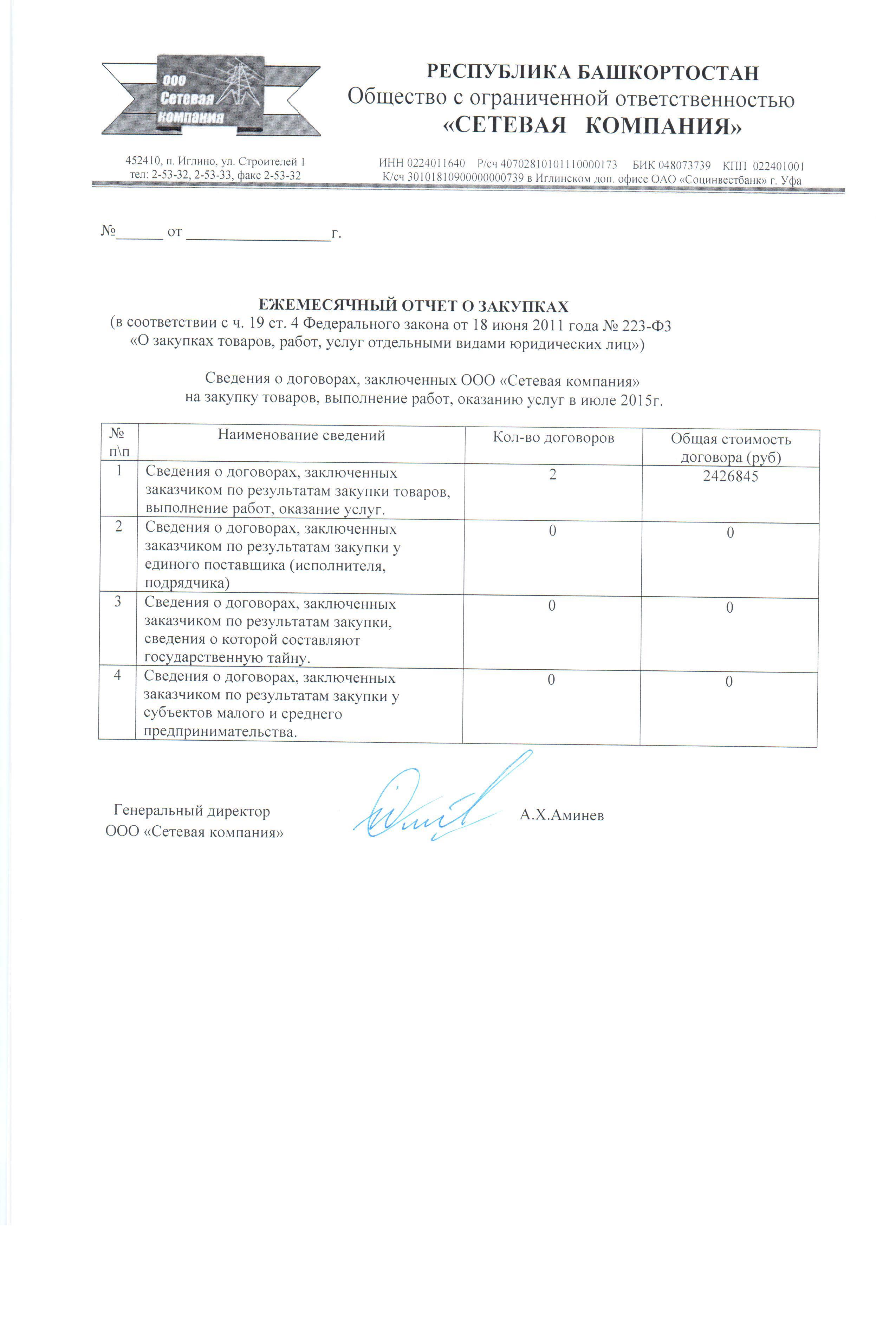 ООО Сетевая компания

РЕСПУБЛИКА БАШКОРТОСТАН
Общество с ограниченной ответственностью
«СЕТЕВАЯ КОМПАНИЯ»

452410, п. Иглино, ул. Строителей 1
тел: 2-53-32, 2-53-33, факс 2-53-32

ИНН 0224011640 Р/сч 40702810101110000173 БИК 048073739 КПП 022401001
К/сч 30101810900000000739 в Иглинском доп. офисе ОАО «Социнвестбанк» г. Уфа

№______ от __________________г.

ЕЖЕМЕСЯЧНЫЙ ОТЧЕТ О ЗАКУПКАХ
(в соответствии с ч. 19 ст. 4 Федерального закона от 18 июня 2011 года № 223-ФЗ «О закупках товаров, работ, услуг отдельными видами юридических лиц»)

Сведения о договорах, заключенных ООО «Сетевая компания» на закупку товаров, выполнение работ, оказанию услуг в июле 2015г.

| № п\п | Наименование сведений | Кол-во договоров | Общая стоимость договора (руб) |
|---|---|---|---|
| 1 | Сведения о договорах, заключенных заказчиком по результатам закупки товаров, выполнение работ, оказание услуг. | 2 | 2426845 |
| 2 | Сведения о договорах, заключенных заказчиком по результатам закупки у единого поставщика (исполнителя, подрядчика) | 0 | 0 |
| 3 | Сведения о договорах, заключенных заказчиком по результатам закупки, сведения о которой составляют государственную тайну. | 0 | 0 |
| 4 | Сведения о договорах, заключенных заказчиком по результатам закупки у субъектов малого и среднего предпринимательства. | 0 | 0 |

Генеральный директор
ООО «Сетевая компания»

А.Х.Аминев